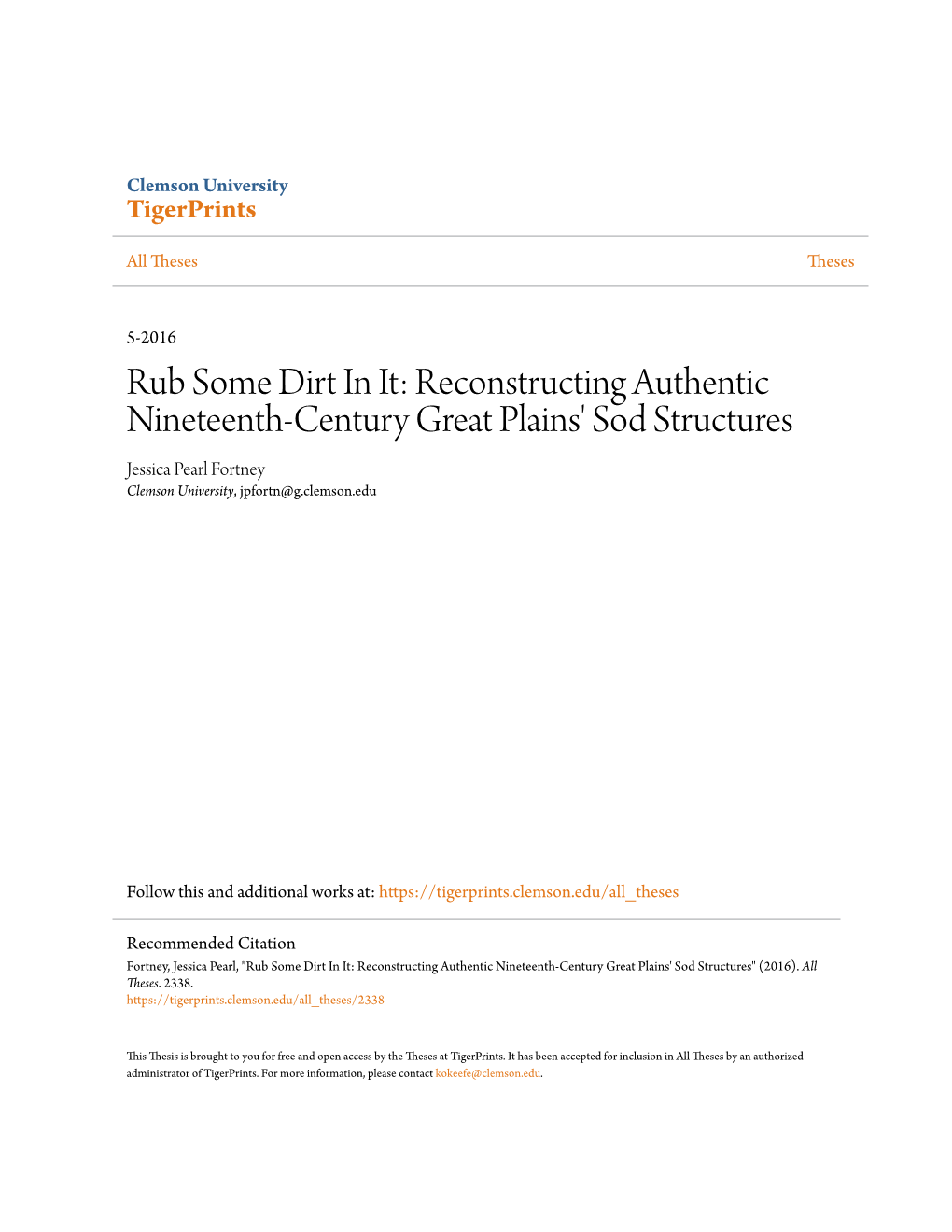 Clemson University
TigerPrints

All Theses

Theses

5-2016

Rub Some Dirt In It: Reconstructing Authentic Nineteenth-Century Great Plains' Sod Structures

Jessica Pearl Fortney
Clemson University, jpfortn@g.clemson.edu

Follow this and additional works at: https://tigerprints.clemson.edu/all_theses

Recommended Citation
Fortney, Jessica Pearl, "Rub Some Dirt In It: Reconstructing Authentic Nineteenth-Century Great Plains' Sod Structures" (2016). All Theses. 2338.
https://tigerprints.clemson.edu/all_theses/2338

This Thesis is brought to you for free and open access by the Theses at TigerPrints. It has been accepted for inclusion in All Theses by an authorized administrator of TigerPrints. For more information, please contact kokeefe@clemson.edu.